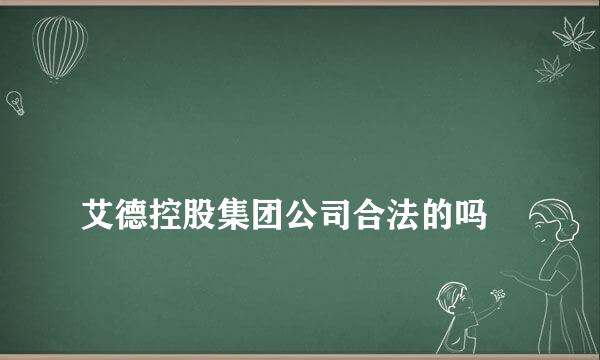 艾德控股集团公司合法的吗